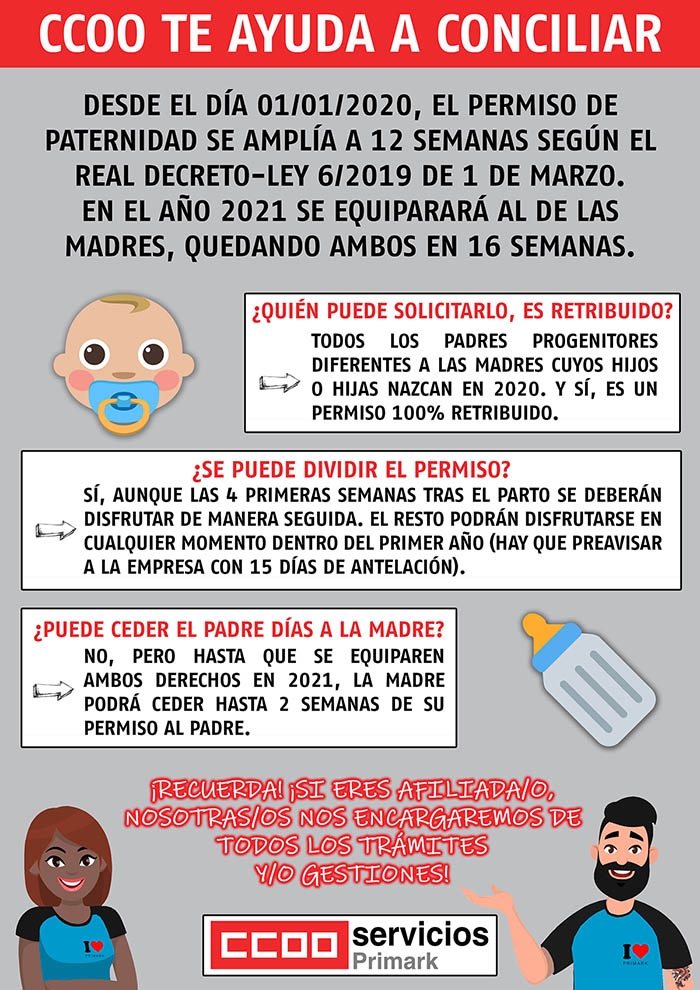 CCOO TE AYUDA A CONCILIAR

DESDE EL DÍA 01/01/2020, EL PERMISO DE PATERNIDAD SE AMPLÍA A 12 SEMANAS SEGÚN EL REAL DECRETO-LEY 6/2019 DE 1 DE MARZO. EN EL AÑO 2021 SE EQUIPARARÁ AL DE LAS MADRES, QUEDANDO AMBOS EN 16 SEMANAS.

¿QUIÉN PUEDE SOLICITARLO, ES RETRIBUIDO?

TODOS LOS PADRES PROGENITORES DIFERENTES A LAS MADRES CUYOS HIJOS O HIJAS NAZCAN EN 2020. Y SÍ, ES UN PERMISO 100% RETRIBUIDO.

¿SE PUEDE DIVIDIR EL PERMISO?

SÍ, AUNQUE LAS 4 PRIMERAS SEMANAS TRAS EL PARTO SE DEBERÁN DISFRUTAR DE MANERA SEGUIDA. EL RESTO PODRÁN DISFRUTARSE EN CUALQUIER MOMENTO DENTRO DEL PRIMER AÑO (HAY QUE PREAVISAR A LA EMPRESA CON 15 DÍAS DE ANTELACIÓN).

¿PUEDE CEDER EL PADRE DÍAS A LA MADRE?

NO, PERO HASTA QUE SE EQUIPAREN AMBOS DERECHOS EN 2021, LA MADRE PODRÁ CEDER HASTA 2 SEMANAS DE SU PERMISO AL PADRE.

¡RECUERDA! ¡SI ERES AFILIADA/O, NOSOTRAS/OS NOS ENCARGAREMOS DE TODOS LOS TRÁMITES Y/O GESTIONES!

I ♥ PRIMARK

CCOO servicios Primark

I ♥ PRIMARK